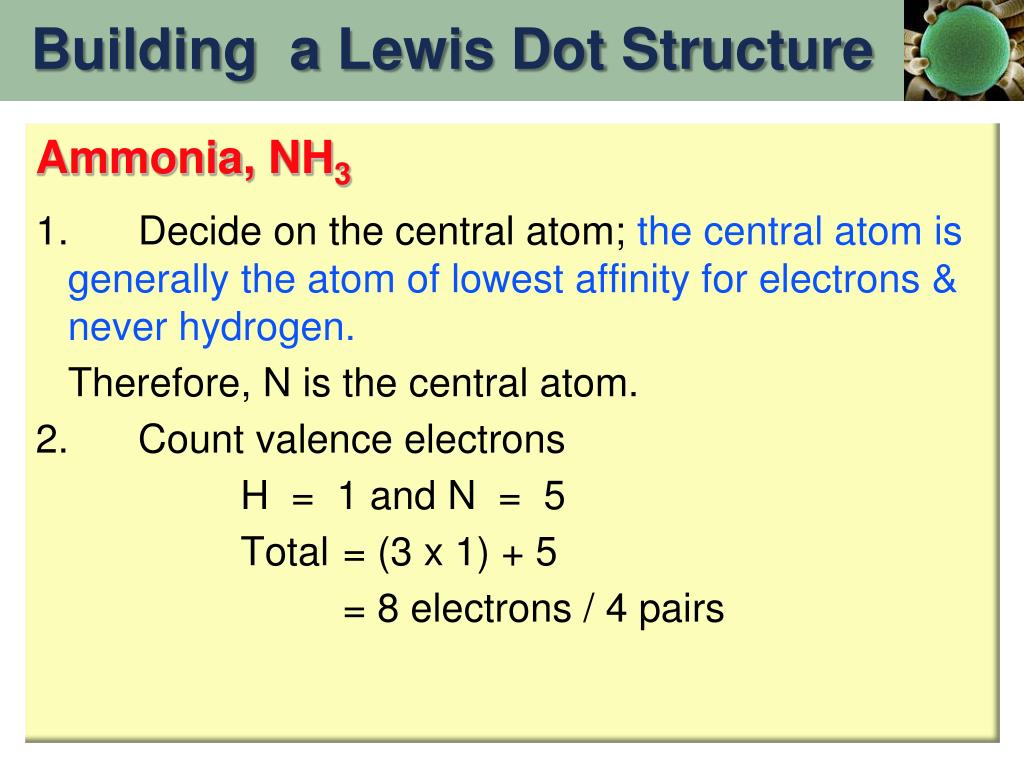 Building a Lewis Dot Structure

Ammonia, $NH_3$

1. Decide on the central atom; the central atom is generally the atom of lowest affinity for electrons & never hydrogen.

Therefore, N is the central atom.

2. Count valence electrons

H = 1 and N = 5

Total = (3 x 1) + 5

= 8 electrons / 4 pairs